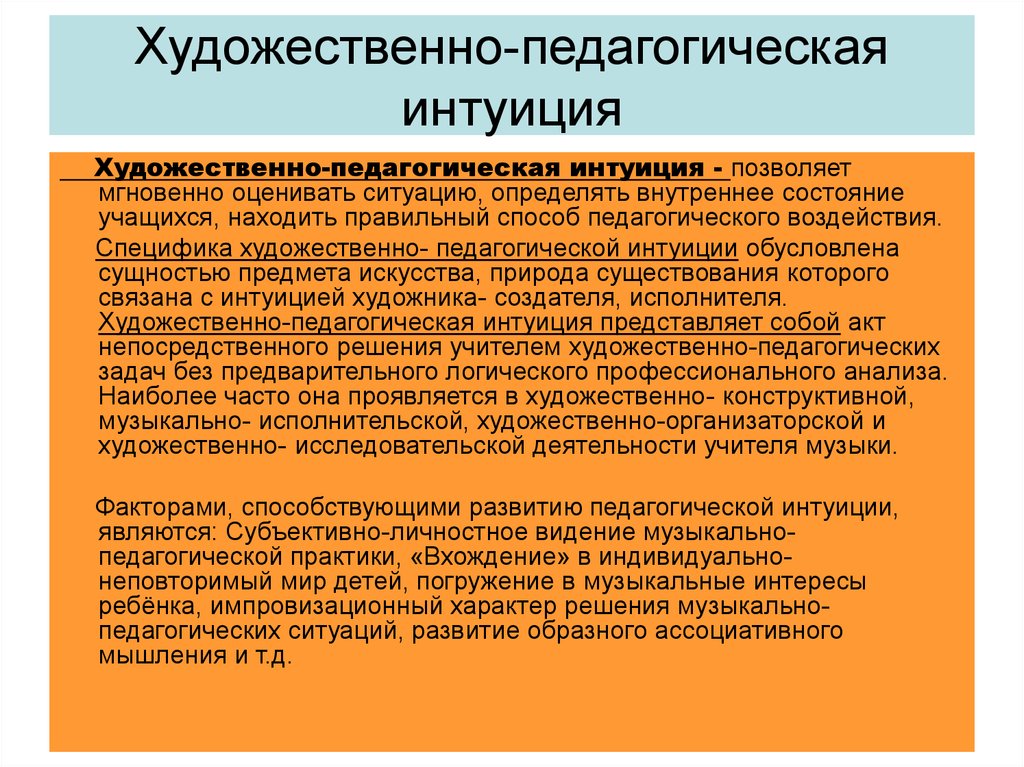 Художественно-педагогическая интуиция

Художественно-педагогическая интуиция - позволяет мгновенно оценивать ситуацию, определять внутреннее состояние учащихся, находить правильный способ педагогического воздействия.

Специфика художественно- педагогической интуиции обусловлена сущностью предмета искусства, природа существования которого связана с интуицией художника- создателя, исполнителя. Художественно-педагогическая интуиция представляет собой акт непосредственного решения учителем художественно-педагогических задач без предварительного логического профессионального анализа. Наиболее часто она проявляется в художественно- конструктивной, музыкально- исполнительской, художественно-организаторской и художественно- исследовательской деятельности учителя музыки.

Факторами, способствующими развитию педагогической интуиции, являются: Субъективно-личностное видение музыкально-педагогической практики, «Вхождение» в индивидуально-неповторимый мир детей, погружение в музыкальные интересы ребёнка, импровизационный характер решения музыкально-педагогических ситуаций, развитие образного ассоциативного мышления и т.д.